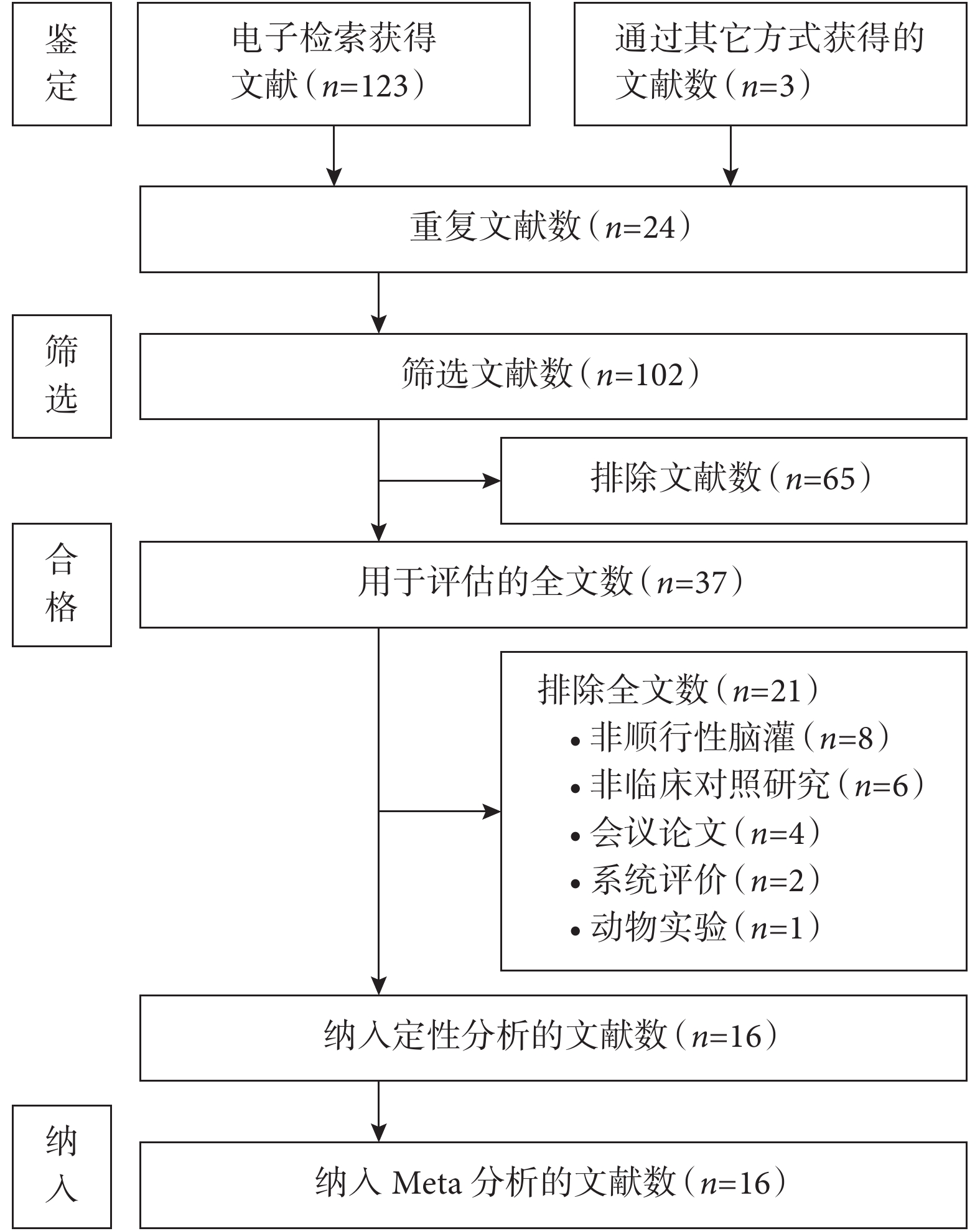 鉴定

电子检索获得文献（$n$=123）

通过其它方式获得的文献数（$n$=3）

重复文献数（$n$=24）

筛选

筛选文献数（$n$=102）

排除文献数（$n$=65）

合格

用于评估的全文数（$n$=37）

排除全文数（$n$=21）
• 非顺行性脑灌（$n$=8）
• 非临床对照研究（$n$=6）
• 会议论文（$n$=4）
• 系统评价（$n$=2）
• 动物实验（$n$=1）

纳入定性分析的文献数（$n$=16）

纳入

纳入 Meta 分析的文献数（$n$=16）